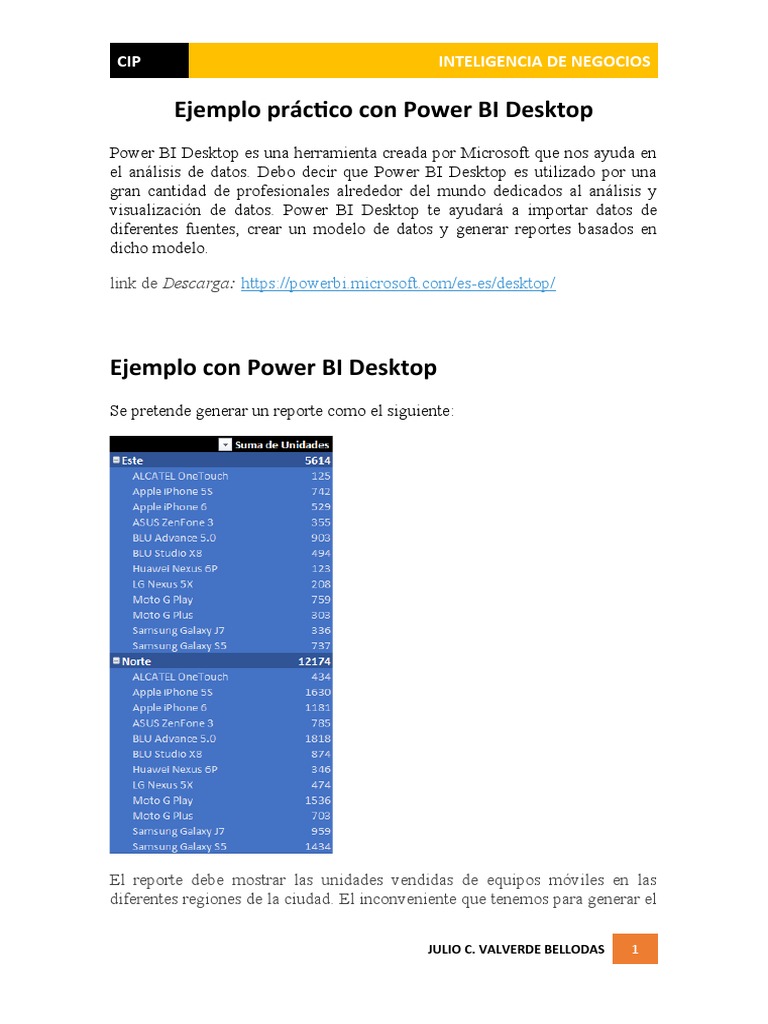 CIP INTELIGENCIA DE NEGOCIOS

Ejemplo práctico con Power BI Desktop

Power BI Desktop es una herramienta creada por Microsoft que nos ayuda en el análisis de datos. Debo decir que Power BI Desktop es utilizado por una gran cantidad de profesionales alrededor del mundo dedicados al análisis y visualización de datos. Power BI Desktop te ayudará a importar datos de diferentes fuentes, crear un modelo de datos y generar reportes basados en dicho modelo.

link de Descarga: https://powerbi.microsoft.com/es-es/desktop/

Ejemplo con Power BI Desktop

Se pretende generar un reporte como el siguiente:

| | Suma de Unidades |
|---|---|
| Este | 5614 |
| ALCATEL OneTouch | 125 |
| Apple iPhone 5S | 742 |
| Apple iPhone 6 | 529 |
| ASUS ZenFone 3 | 355 |
| BLU Advance 5.0 | 903 |
| BLU Studio X8 | 494 |
| Huawei Nexus 6P | 123 |
| LG Nexus 5X | 208 |
| Moto G Play | 759 |
| Moto G Plus | 303 |
| Samsung Galaxy J7 | 336 |
| Samsung Galaxy S5 | 737 |
| Norte | 12174 |
| ALCATEL OneTouch | 434 |
| Apple iPhone 5S | 1630 |
| Apple iPhone 6 | 1181 |
| ASUS ZenFone 3 | 785 |
| BLU Advance 5.0 | 1818 |
| BLU Studio X8 | 874 |
| Huawei Nexus 6P | 346 |
| LG Nexus 5X | 474 |
| Moto G Play | 1536 |
| Moto G Plus | 703 |
| Samsung Galaxy J7 | 959 |
| Samsung Galaxy S5 | 1434 |

El reporte debe mostrar las unidades vendidas de equipos móviles en las diferentes regiones de la ciudad. El inconveniente que tenemos para generar el

JULIO C. VALVERDE BELLODAS 1